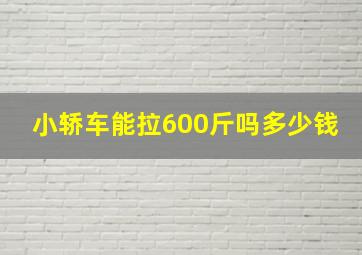 小轿车能拉600斤吗多少钱